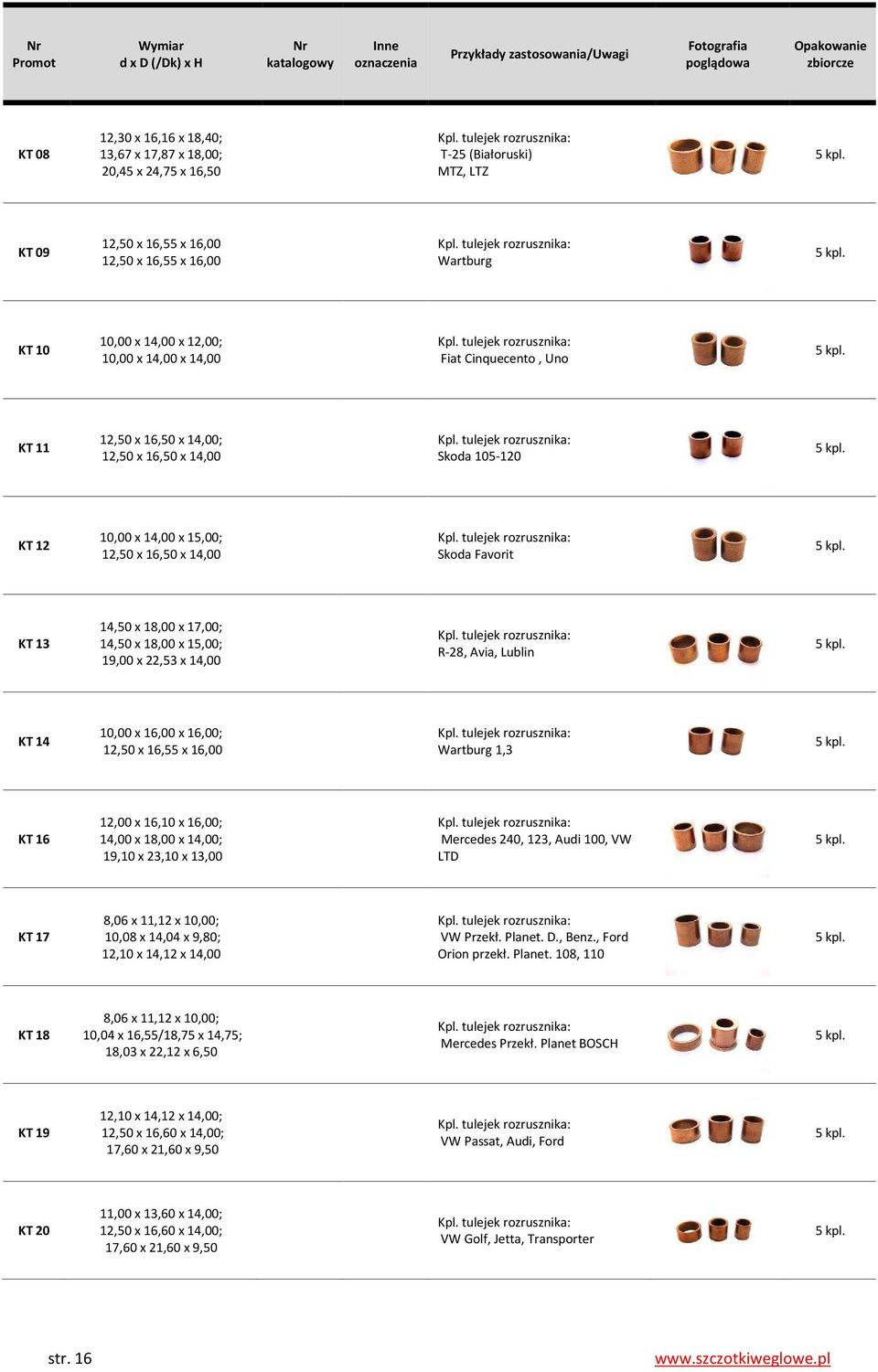 | Nr Promot | Wymiar d x D (/Dk) x H | Nr katalogowy | Inne oznaczenia | Przykłady zastosowania/Uwagi | Fotografia poglądowa | Opakowanie zbiorcze |
|---|---|---|---|---|---|---|
| KT 08 | 12,30 x 16,16 x 18,40; 13,67 x 17,87 x 18,00; 20,45 x 24,75 x 16,50 | | | Kpl. tulejek rozrusznika: T-25 (Białoruski) MTZ, LTZ | | 5 kpl. |
| KT 09 | 12,50 x 16,55 x 16,00 12,50 x 16,55 x 16,00 | | | Kpl. tulejek rozrusznika: Wartburg | | 5 kpl. |
| KT 10 | 10,00 x 14,00 x 12,00; 10,00 x 14,00 x 14,00 | | | Kpl. tulejek rozrusznika: Fiat Cinquecento , Uno | | 5 kpl. |
| KT 11 | 12,50 x 16,50 x 14,00; 12,50 x 16,50 x 14,00 | | | Kpl. tulejek rozrusznika: Skoda 105-120 | | 5 kpl. |
| KT 12 | 10,00 x 14,00 x 15,00; 12,50 x 16,50 x 14,00 | | | Kpl. tulejek rozrusznika: Skoda Favorit | | 5 kpl. |
| KT 13 | 14,50 x 18,00 x 17,00; 14,50 x 18,00 x 15,00; 19,00 x 22,53 x 14,00 | | | Kpl. tulejek rozrusznika: R-28, Avia, Lublin | | 5 kpl. |
| KT 14 | 10,00 x 16,00 x 16,00; 12,50 x 16,55 x 16,00 | | | Kpl. tulejek rozrusznika: Wartburg 1,3 | | 5 kpl. |
| KT 16 | 12,00 x 16,10 x 16,00; 14,00 x 18,00 x 14,00; 19,10 x 23,10 x 13,00 | | | Kpl. tulejek rozrusznika: Mercedes 240, 123, Audi 100, VW LTD | | 5 kpl. |
| KT 17 | 8,06 x 11,12 x 10,00; 10,08 x 14,04 x 9,80; 12,10 x 14,12 x 14,00 | | | Kpl. tulejek rozrusznika: VW Przekł. Planet. D., Benz., Ford Orion przekł. Planet. 108, 110 | | 5 kpl. |
| KT 18 | 8,06 x 11,12 x 10,00; 10,04 x 16,55/18,75 x 14,75; 18,03 x 22,12 x 6,50 | | | Kpl. tulejek rozrusznika: Mercedes Przekł. Planet BOSCH | | 5 kpl. |
| KT 19 | 12,10 x 14,12 x 14,00; 12,50 x 16,60 x 14,00; 17,60 x 21,60 x 9,50 | | | Kpl. tulejek rozrusznika: VW Passat, Audi, Ford | | 5 kpl. |
| KT 20 | 11,00 x 13,60 x 14,00; 12,50 x 16,60 x 14,00; 17,60 x 21,60 x 9,50 | | | Kpl. tulejek rozrusznika: VW Golf, Jetta, Transporter | | 5 kpl. |

str. 16

www.szczotkiweglowe.pl